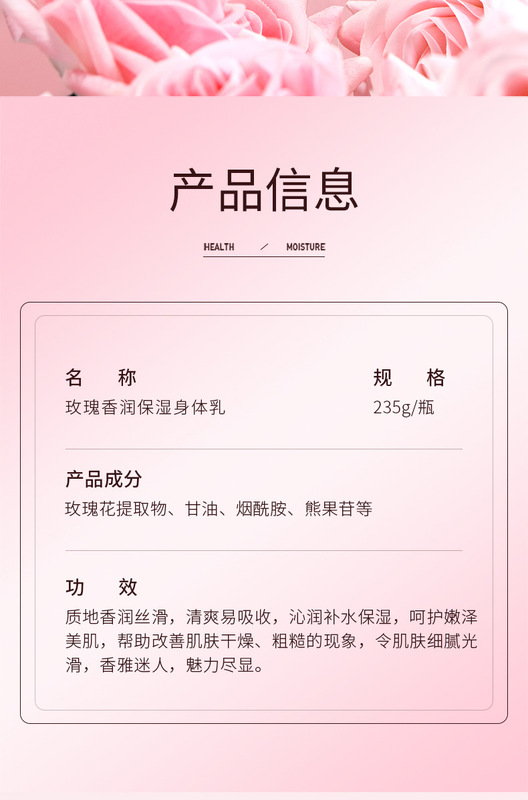 产品信息

HEALTH / MOISTURE

名 称
玫瑰香润保湿身体乳

规 格
235g/瓶

产品成分
玫瑰花提取物、甘油、烟酰胺、熊果苷等

功 效
质地香润丝滑，清爽易吸收，沁润补水保湿，呵护嫩泽美肌，帮助改善肌肤干燥、粗糙的现象，令肌肤细腻光滑，香雅迷人，魅力尽显。